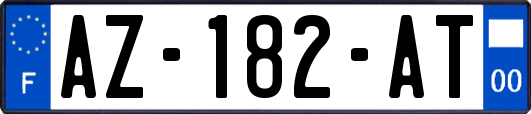 F
AZ-182-AT
00